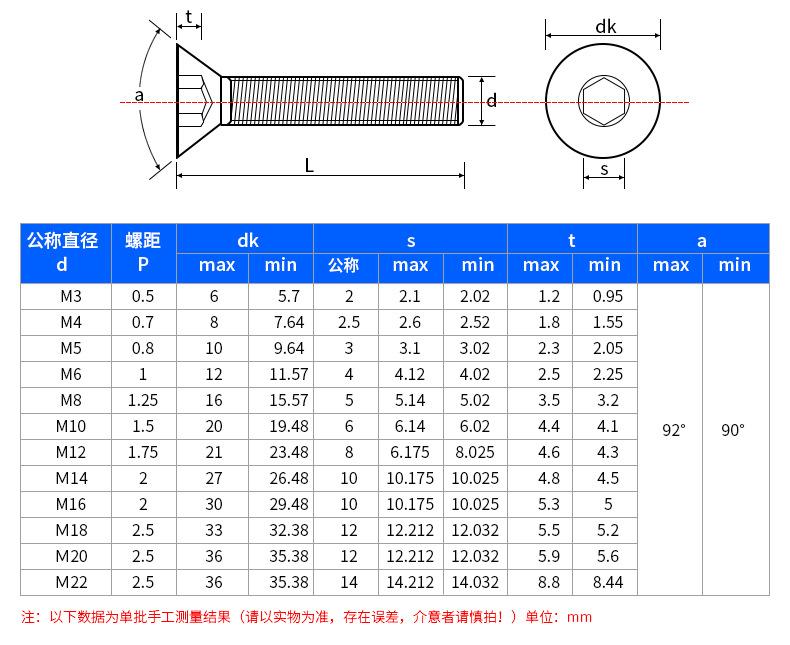 t

a

d

L

dk

s

| 公称直径 d | 螺距 P | dk max | dk min | s 公称 | s max | s min | t max | t min | a max | a min |
|---|---|---|---|---|---|---|---|---|---|---|
| M3 | 0.5 | 6 | 5.7 | 2 | 2.1 | 2.02 | 1.2 | 0.95 | 92° | 90° |
| M4 | 0.7 | 8 | 7.64 | 2.5 | 2.6 | 2.52 | 1.8 | 1.55 | | |
| M5 | 0.8 | 10 | 9.64 | 3 | 3.1 | 3.02 | 2.3 | 2.05 | | |
| M6 | 1 | 12 | 11.57 | 4 | 4.12 | 4.02 | 2.5 | 2.25 | | |
| M8 | 1.25 | 16 | 15.57 | 5 | 5.14 | 5.02 | 3.5 | 3.2 | | |
| M10 | 1.5 | 20 | 19.48 | 6 | 6.14 | 6.02 | 4.4 | 4.1 | | |
| M12 | 1.75 | 21 | 23.48 | 8 | 6.175 | 8.025 | 4.6 | 4.3 | | |
| M14 | 2 | 27 | 26.48 | 10 | 10.175 | 10.025 | 4.8 | 4.5 | | |
| M16 | 2 | 30 | 29.48 | 10 | 10.175 | 10.025 | 5.3 | 5 | | |
| M18 | 2.5 | 33 | 32.38 | 12 | 12.212 | 12.032 | 5.5 | 5.2 | | |
| M20 | 2.5 | 36 | 35.38 | 12 | 12.212 | 12.032 | 5.9 | 5.6 | | |
| M22 | 2.5 | 36 | 35.38 | 14 | 14.212 | 14.032 | 8.8 | 8.44 | | |

注：以下数据为单批手工测量结果（请以实物为准，存在误差，介意者请慎拍！）单位：mm